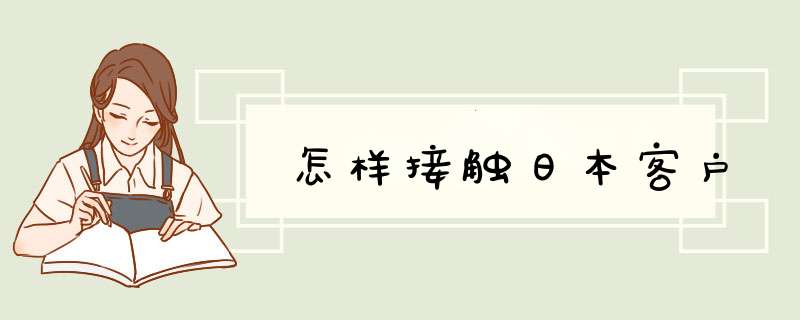 怎样接触日本客户